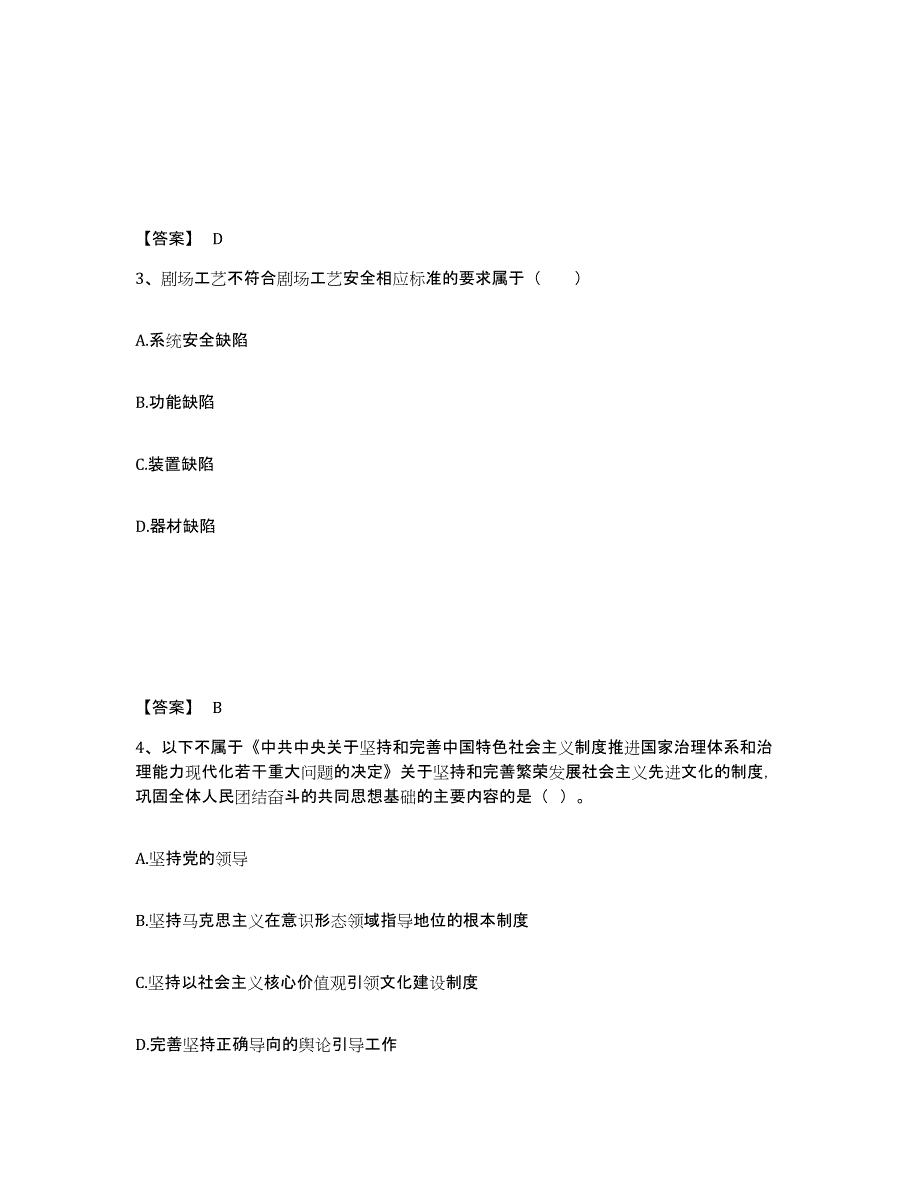 【答案】 D

3、剧场工艺不符合剧场工艺安全相应标准的要求属于（　　）

A.系统安全缺陷

B.功能缺陷

C.装置缺陷

D.器材缺陷

【答案】 B

4、以下不属于《中共中央关于坚持和完善中国特色社会主义制度推进国家治理体系和治理能力现代化若干重大问题的决定》关于坚持和完善繁荣发展社会主义先进文化的制度,巩固全体人民团结奋斗的共同思想基础的主要内容的是（ ）。

A.坚持党的领导

B.坚持马克思主义在意识形态领域指导地位的根本制度

C.坚持以社会主义核心价值观引领文化建设制度

D.完善坚持正确导向的舆论引导工作